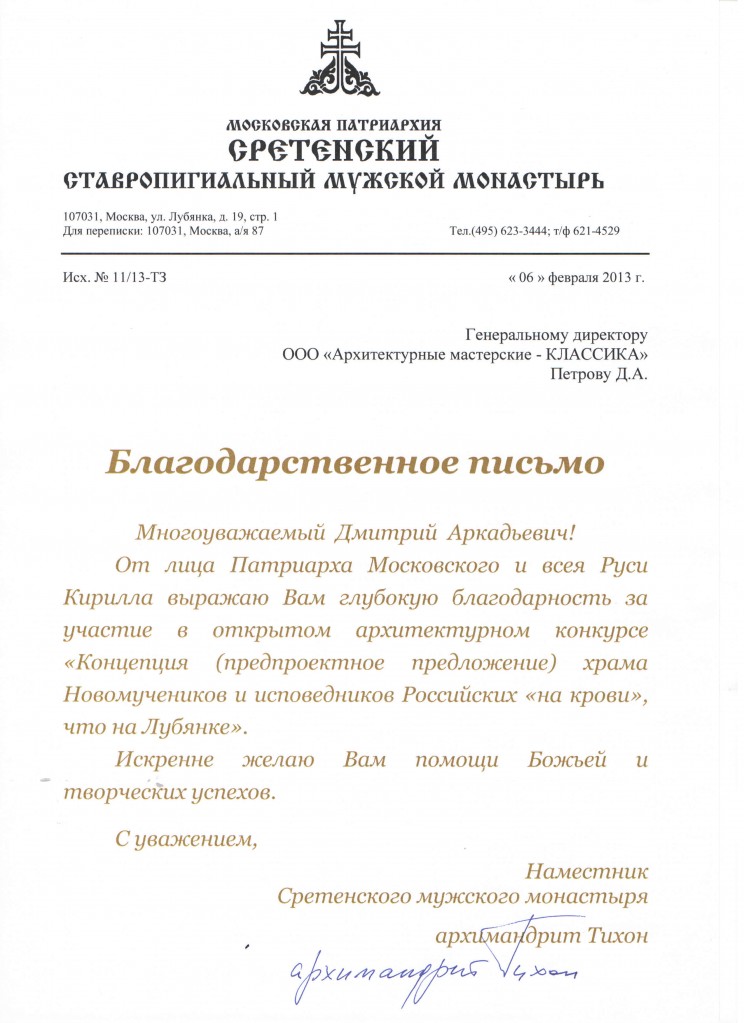 МОСКОВСКАЯ ПАТРИАРХИЯ
СРЕТЕНСКИЙ
СТАВРОПИГИАЛЬНЫЙ МУЖСКОЙ МОНАСТЫРЬ

107031, Москва, ул. Лубянка, д. 19, стр. 1
Для переписки: 107031, Москва, а/я 87
Тел.(495) 623-3444; т/ф 621-4529

Исх. № 11/13-ТЗ
« 06 » февраля 2013 г.

Генеральному директору
ООО «Архитектурные мастерские - КЛАССИКА»
Петрову Д.А.

Благодарственное письмо

Многоуважаемый Дмитрий Аркадьевич!

От лица Патриарха Московского и всея Руси Кирилла выражаю Вам глубокую благодарность за участие в открытом архитектурном конкурсе «Концепция (предпроектное предложение) храма Новомучеников и исповедников Российских «на крови», что на Лубянке».

Искренне желаю Вам помощи Божьей и творческих успехов.

С уважением,

Наместник
Сретенского мужского монастыря
архимандрит Тихон

архимандрит Тихон